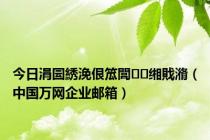 今日涓囩綉浼佷笟閭□□缃戝潃（中国万网企业邮箱）